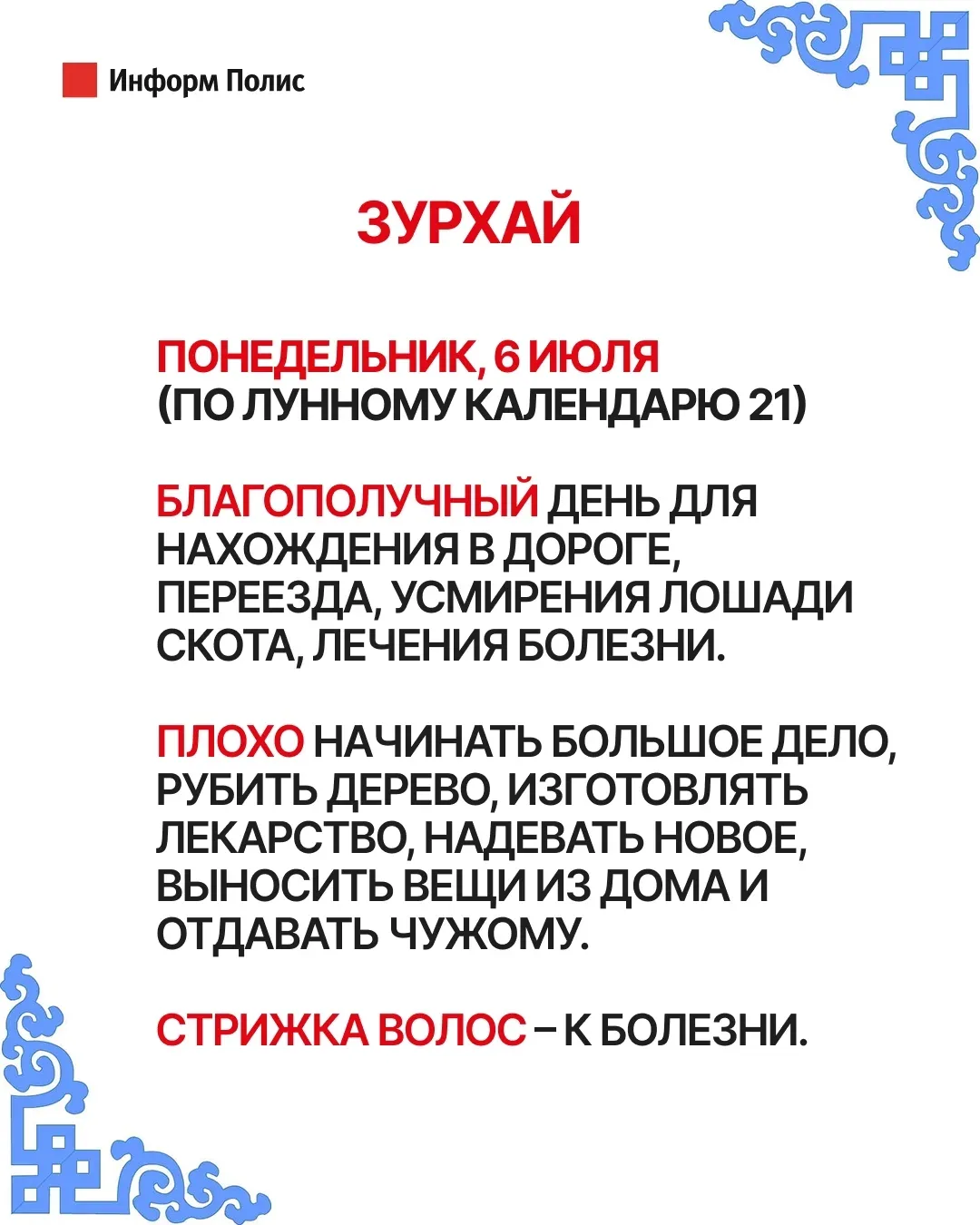 Информ Полис

ЗУРХАЙ

ПОНЕДЕЛЬНИК, 6 ИЮЛЯ
(ПО ЛУННОМУ КАЛЕНДАРЮ 21)

БЛАГОПОЛУЧНЫЙ ДЕНЬ ДЛЯ НАХОЖДЕНИЯ В ДОРОГЕ, ПЕРЕЕЗДА, УСМИРЕНИЯ ЛОШАДИ СКОТА, ЛЕЧЕНИЯ БОЛЕЗНИ.

ПЛОХО НАЧИНАТЬ БОЛЬШОЕ ДЕЛО, РУБИТЬ ДЕРЕВО, ИЗГОТОВЛЯТЬ ЛЕКАРСТВО, НАДЕВАТЬ НОВОЕ, ВЫНОСИТЬ ВЕЩИ ИЗ ДОМА И ОТДАВАТЬ ЧУЖОМУ.

СТРИЖКА ВОЛОС – К БОЛЕЗНИ.